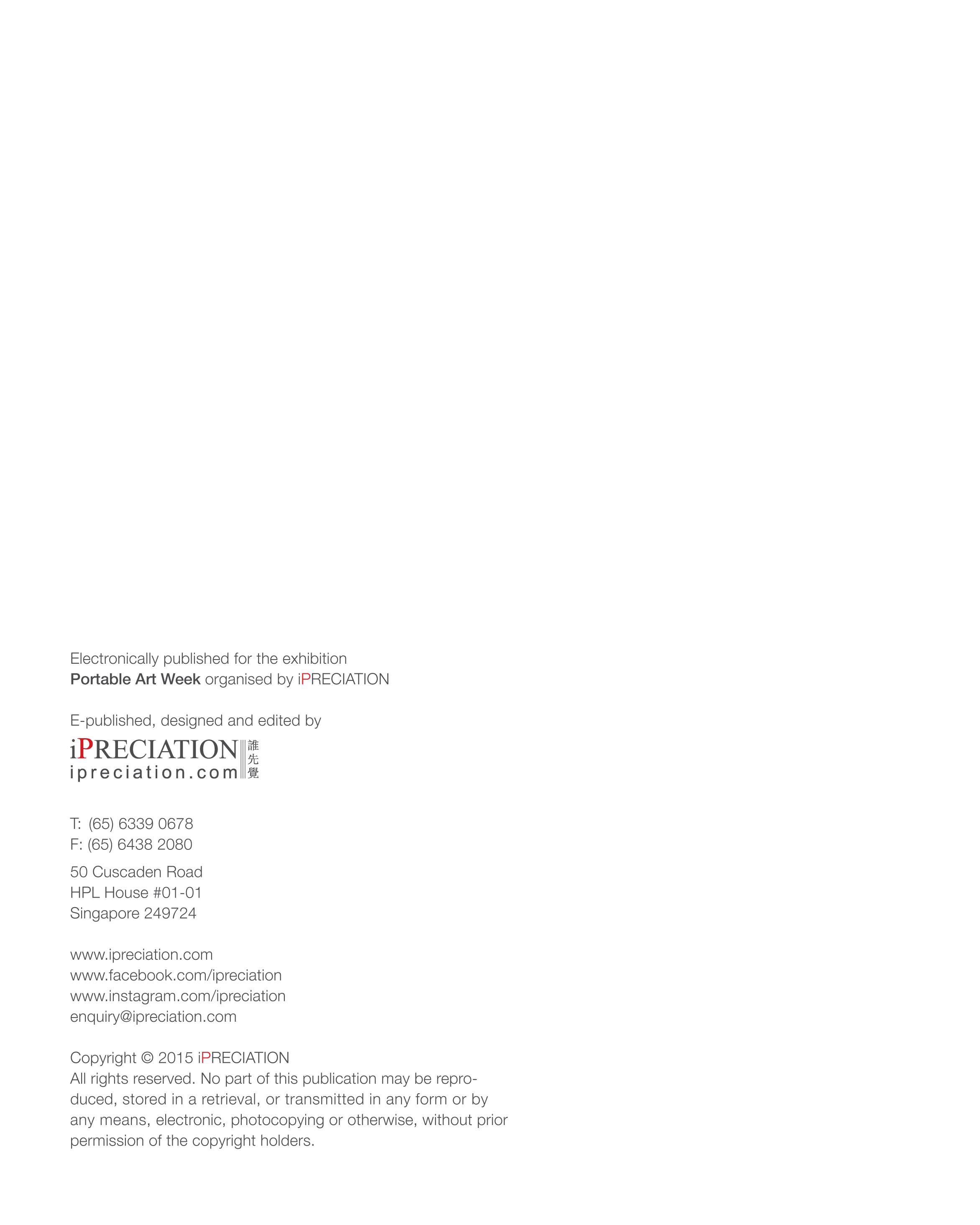 Electronically published for the exhibition
Portable Art Week organised by iPRECIATION

E-published, designed and edited by

iPRECIATION
ipreciation.com
誰先覺

T: (65) 6339 0678
F: (65) 6438 2080

50 Cuscaden Road
HPL House #01-01
Singapore 249724

www.ipreciation.com
www.facebook.com/ipreciation
www.instagram.com/ipreciation
enquiry@ipreciation.com

Copyright © 2015 iPRECIATION
All rights reserved. No part of this publication may be reproduced, stored in a retrieval, or transmitted in any form or by any means, electronic, photocopying or otherwise, without prior permission of the copyright holders.